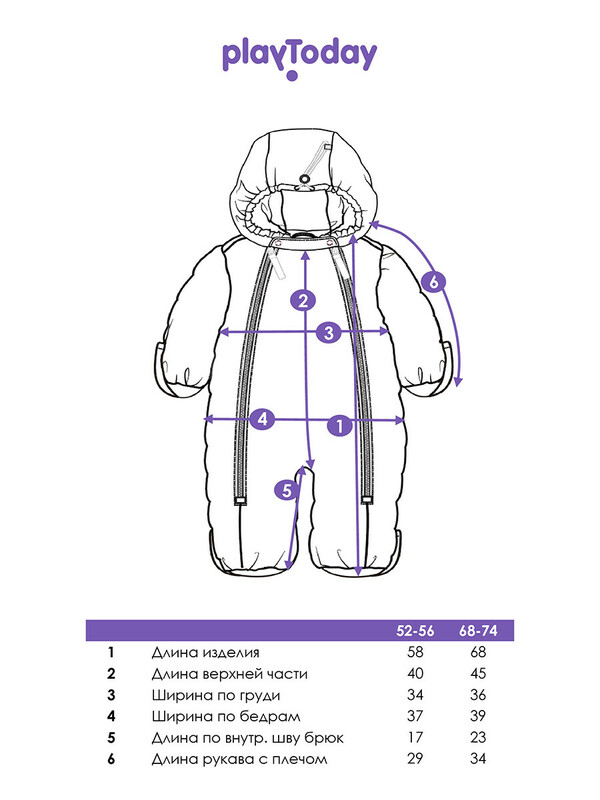 playToday

6

2

3

4

1

5

| | | 52-56 | 68-74 |
|---|---|---|---|
| 1 | Длина изделия | 58 | 68 |
| 2 | Длина верхней части | 40 | 45 |
| 3 | Ширина по груди | 34 | 36 |
| 4 | Ширина по бедрам | 37 | 39 |
| 5 | Длина по внутр. шву брюк | 17 | 23 |
| 6 | Длина рукава с плечом | 29 | 34 |